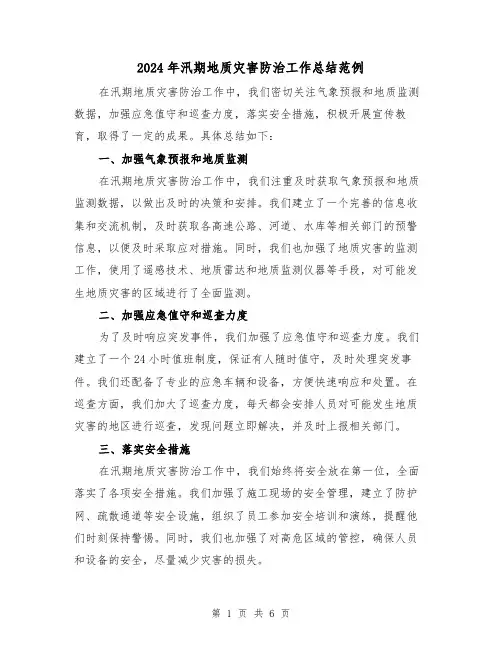 2024年汛期地质灾害防治工作总结范例

在汛期地质灾害防治工作中，我们密切关注气象预报和地质监测数据，加强应急值守和巡查力度，落实安全措施，积极开展宣传教育，取得了一定的成果。具体总结如下：

一、加强气象预报和地质监测

在汛期地质灾害防治工作中，我们注重及时获取气象预报和地质监测数据，以做出及时的决策和安排。我们建立了一个完善的信息收集和交流机制，及时获取各高速公路、河道、水库等相关部门的预警信息，以便及时采取应对措施。同时，我们也加强了地质灾害的监测工作，使用了遥感技术、地质雷达和地质监测仪器等手段，对可能发生地质灾害的区域进行了全面监测。

二、加强应急值守和巡查力度

为了及时响应突发事件，我们加强了应急值守和巡查力度。我们建立了一个24小时值班制度，保证有人随时值守，及时处理突发事件。我们还配备了专业的应急车辆和设备，方便快速响应和处置。在巡查方面，我们加大了巡查力度，每天都会安排人员对可能发生地质灾害的地区进行巡查，发现问题立即解决，并及时上报相关部门。

三、落实安全措施

在汛期地质灾害防治工作中，我们始终将安全放在第一位，全面落实了各项安全措施。我们加强了施工现场的安全管理，建立了防护网、疏散通道等安全设施，组织了员工参加安全培训和演练，提醒他们时刻保持警惕。同时，我们也加强了对高危区域的管控，确保人员和设备的安全，尽量减少灾害的损失。

第 1 页 共 6 页